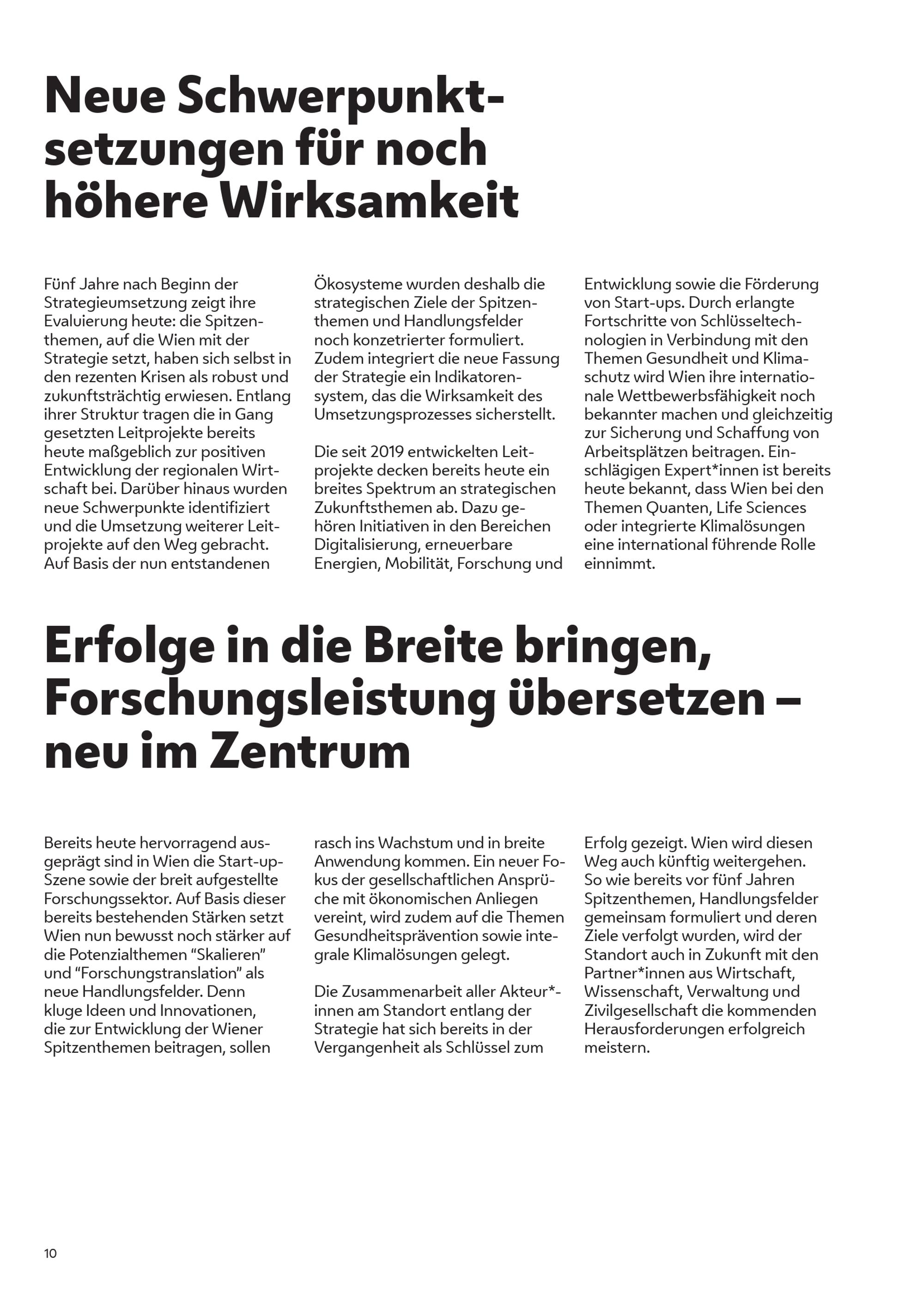 Neue Schwerpunktsetzungen für noch höhere Wirksamkeit

Fünf Jahre nach Beginn der Strategieumsetzung zeigt ihre Evaluierung heute: die Spitzenthemen, auf die Wien mit der Strategie setzt, haben sich selbst in den rezenten Krisen als robust und zukunftsträchtig erwiesen. Entlang ihrer Struktur tragen die in Gang gesetzten Leitprojekte bereits heute maßgeblich zur positiven Entwicklung der regionalen Wirtschaft bei. Darüber hinaus wurden neue Schwerpunkte identifiziert und die Umsetzung weiterer Leitprojekte auf den Weg gebracht. Auf Basis der nun entstandenen Ökosysteme wurden deshalb die strategischen Ziele der Spitzenthemen und Handlungsfelder noch konzetrierter formuliert. Zudem integriert die neue Fassung der Strategie ein Indikatorensystem, das die Wirksamkeit des Umsetzungsprozesses sicherstellt.

Die seit 2019 entwickelten Leitprojekte decken bereits heute ein breites Spektrum an strategischen Zukunftsthemen ab. Dazu gehören Initiativen in den Bereichen Digitalisierung, erneuerbare Energien, Mobilität, Forschung und Entwicklung sowie die Förderung von Start-ups. Durch erlangte Fortschritte von Schlüsseltechnologien in Verbindung mit den Themen Gesundheit und Klimaschutz wird Wien ihre internationale Wettbewerbsfähigkeit noch bekannter machen und gleichzeitig zur Sicherung und Schaffung von Arbeitsplätzen beitragen. Einschlägigen Expert*innen ist bereits heute bekannt, dass Wien bei den Themen Quanten, Life Sciences oder integrierte Klimalösungen eine international führende Rolle einnimmt.

Erfolge in die Breite bringen, Forschungsleistung übersetzen – neu im Zentrum

Bereits heute hervorragend ausgeprägt sind in Wien die Start-up-Szene sowie der breit aufgestellte Forschungssektor. Auf Basis dieser bereits bestehenden Stärken setzt Wien nun bewusst noch stärker auf die Potenzialthemen “Skalieren” und “Forschungstranslation” als neue Handlungsfelder. Denn kluge Ideen und Innovationen, die zur Entwicklung der Wiener Spitzenthemen beitragen, sollen rasch ins Wachstum und in breite Anwendung kommen. Ein neuer Fokus der gesellschaftlichen Ansprüche mit ökonomischen Anliegen vereint, wird zudem auf die Themen Gesundheitsprävention sowie integrale Klimalösungen gelegt.

Die Zusammenarbeit aller Akteur*innen am Standort entlang der Strategie hat sich bereits in der Vergangenheit als Schlüssel zum Erfolg gezeigt. Wien wird diesen Weg auch künftig weitergehen. So wie bereits vor fünf Jahren Spitzenthemen, Handlungsfelder gemeinsam formuliert und deren Ziele verfolgt wurden, wird der Standort auch in Zukunft mit den Partner*innen aus Wirtschaft, Wissenschaft, Verwaltung und Zivilgesellschaft die kommenden Herausforderungen erfolgreich meistern.

10